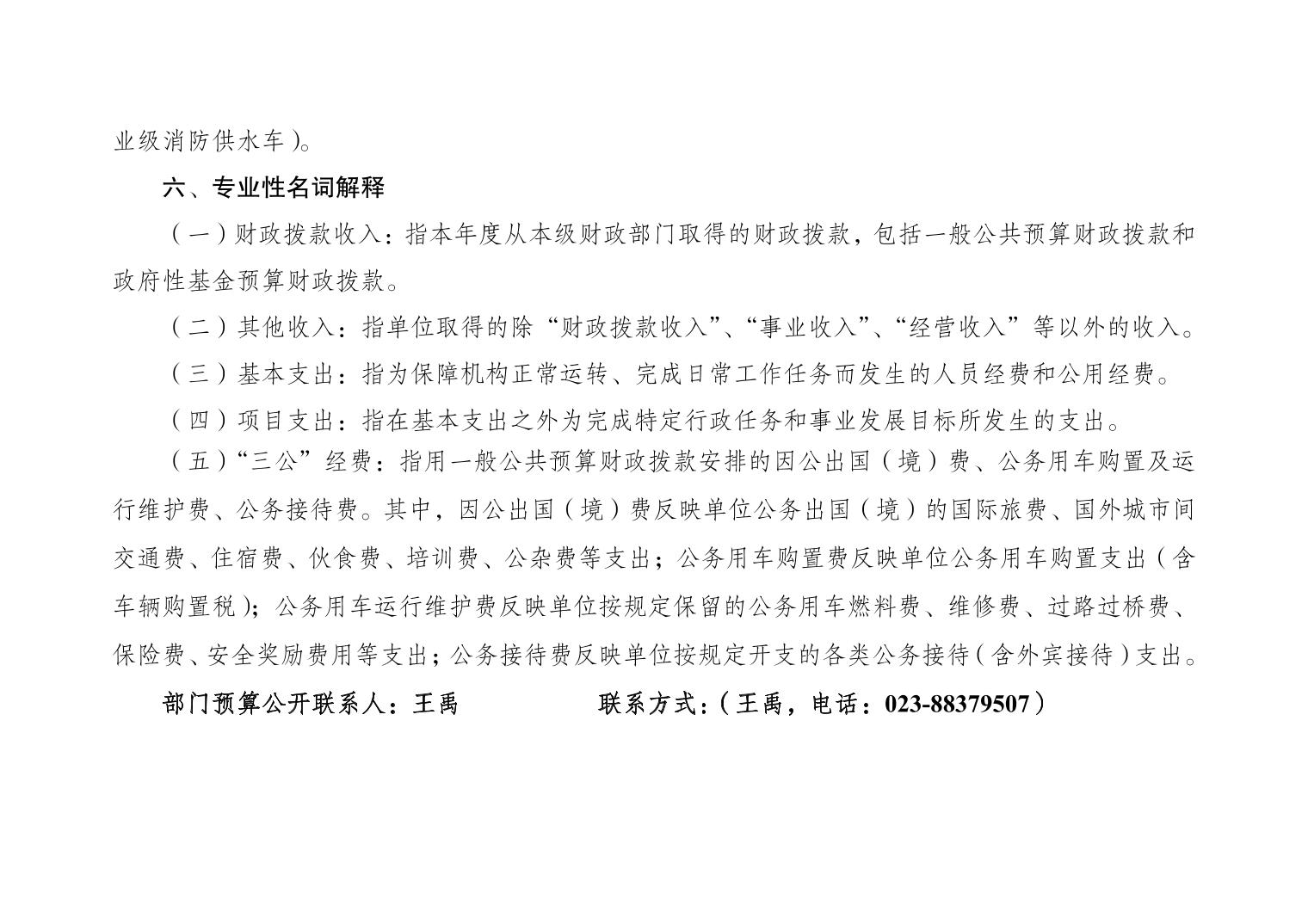 业级消防供水车）。

六、专业性名词解释

（一）财政拨款收入：指本年度从本级财政部门取得的财政拨款，包括一般公共预算财政拨款和政府性基金预算财政拨款。

（二）其他收入：指单位取得的除“财政拨款收入”、“事业收入”、“经营收入”等以外的收入。

（三）基本支出：指为保障机构正常运转、完成日常工作任务而发生的人员经费和公用经费。

（四）项目支出：指在基本支出之外为完成特定行政任务和事业发展目标所发生的支出。

（五）“三公”经费：指用一般公共预算财政拨款安排的因公出国（境）费、公务用车购置及运行维护费、公务接待费。其中，因公出国（境）费反映单位公务出国（境）的国际旅费、国外城市间交通费、住宿费、伙食费、培训费、公杂费等支出；公务用车购置费反映单位公务用车购置支出（含车辆购置税）；公务用车运行维护费反映单位按规定保留的公务用车燃料费、维修费、过路过桥费、保险费、安全奖励费用等支出；公务接待费反映单位按规定开支的各类公务接待（含外宾接待）支出。

部门预算公开联系人：王禹 联系方式：（王禹，电话：023-88379507）